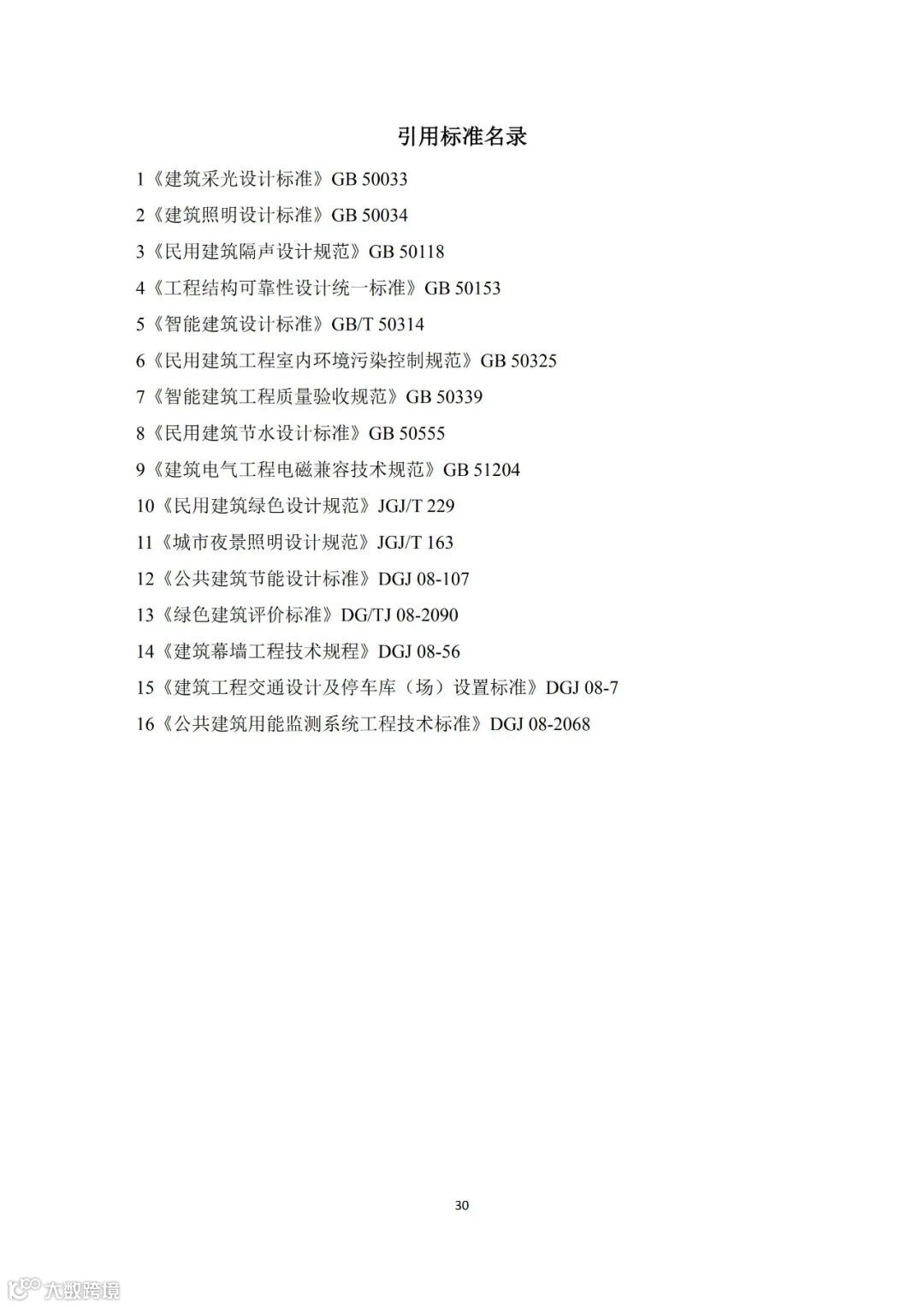 引用标准名录

1《建筑采光设计标准》GB 50033

2《建筑照明设计标准》GB 50034

3《民用建筑隔声设计规范》GB 50118

4《工程结构可靠性设计统一标准》GB 50153

5《智能建筑设计标准》GB/T 50314

6《民用建筑工程室内环境污染控制规范》GB 50325

7《智能建筑工程质量验收规范》GB 50339

8《民用建筑节水设计标准》GB 50555

9《建筑电气工程电磁兼容技术规范》GB 51204

10《民用建筑绿色设计规范》JGJ/T 229

11《城市夜景照明设计规范》JGJ/T 163

12《公共建筑节能设计标准》DGJ 08-107

13《绿色建筑评价标准》DG/TJ 08-2090

14《建筑幕墙工程技术规程》DGJ 08-56

15《建筑工程交通设计及停车库（场）设置标准》DGJ 08-7

16《公共建筑用能监测系统工程技术标准》DGJ 08-2068

30

大数跨境